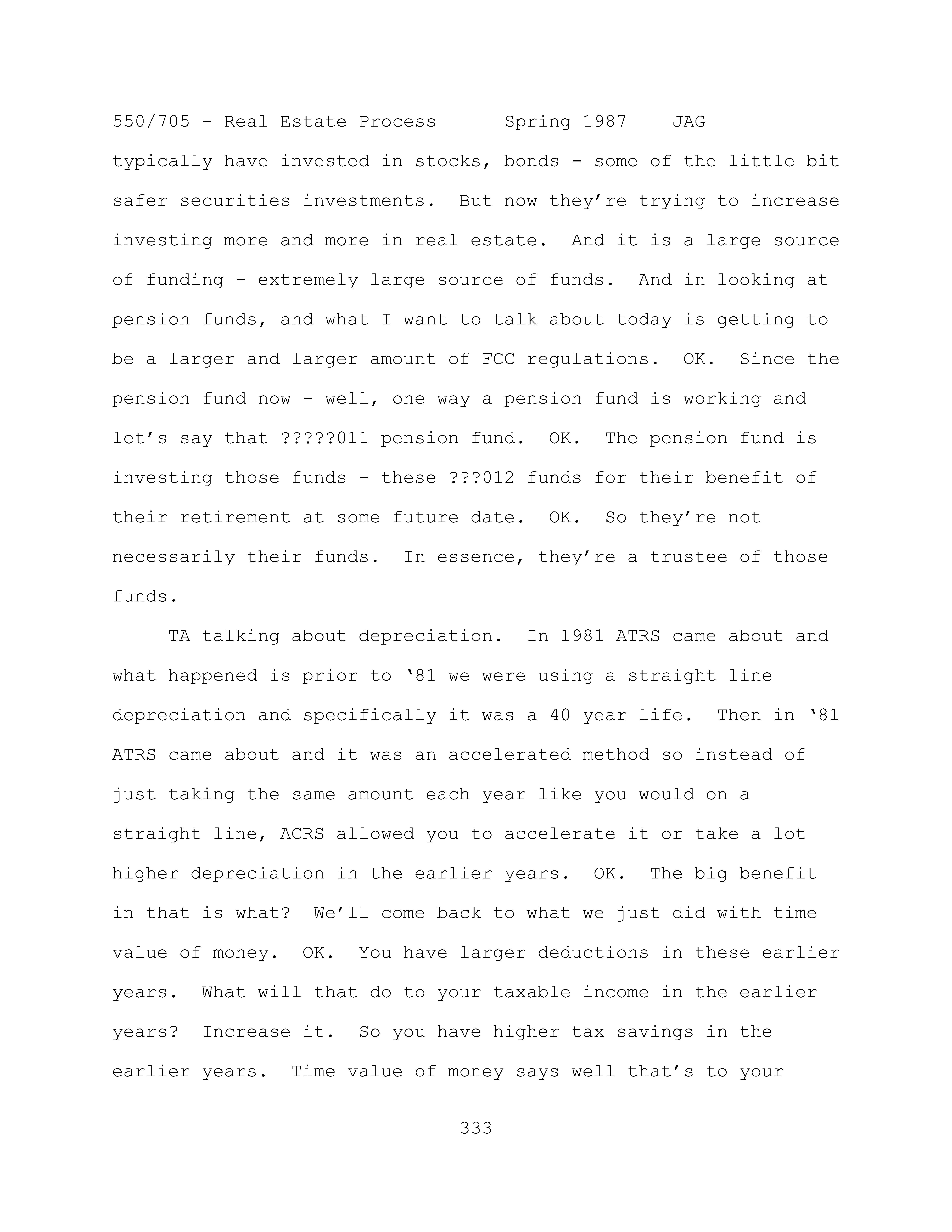 550/705 - Real Estate Process Spring 1987 JAG

typically have invested in stocks, bonds - some of the little bit safer securities investments. But now they're trying to increase investing more and more in real estate. And it is a large source of funding - extremely large source of funds. And in looking at pension funds, and what I want to talk about today is getting to be a larger and larger amount of FCC regulations. OK. Since the pension fund now - well, one way a pension fund is working and let's say that ?????011 pension fund. OK. The pension fund is investing those funds - these ???012 funds for their benefit of their retirement at some future date. OK. So they're not necessarily their funds. In essence, they're a trustee of those funds.

TA talking about depreciation. In 1981 ATRS came about and what happened is prior to '81 we were using a straight line depreciation and specifically it was a 40 year life. Then in '81 ATRS came about and it was an accelerated method so instead of just taking the same amount each year like you would on a straight line, ACRS allowed you to accelerate it or take a lot higher depreciation in the earlier years. OK. The big benefit in that is what? We'll come back to what we just did with time value of money. OK. You have larger deductions in these earlier years. What will that do to your taxable income in the earlier years? Increase it. So you have higher tax savings in the earlier years. Time value of money says well that's to your

333